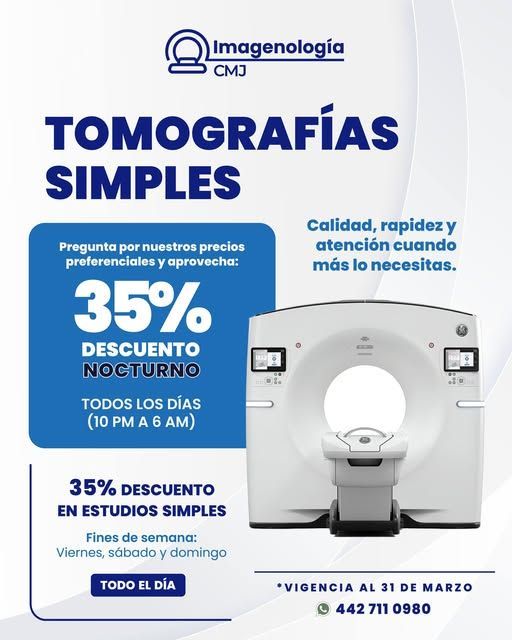 Imagenología
CMJ

TOMOGRAFÍAS
SIMPLES

Pregunta por nuestros precios preferenciales y aprovecha:

35%
DESCUENTO
NOCTURNO

TODOS LOS DÍAS
(10 PM A 6 AM)

Calidad, rapidez y atención cuando más lo necesitas.

35% DESCUENTO
EN ESTUDIOS SIMPLES

Fines de semana:
Viernes, sábado y domingo

TODO EL DÍA

*VIGENCIA AL 31 DE MARZO

442 711 0980